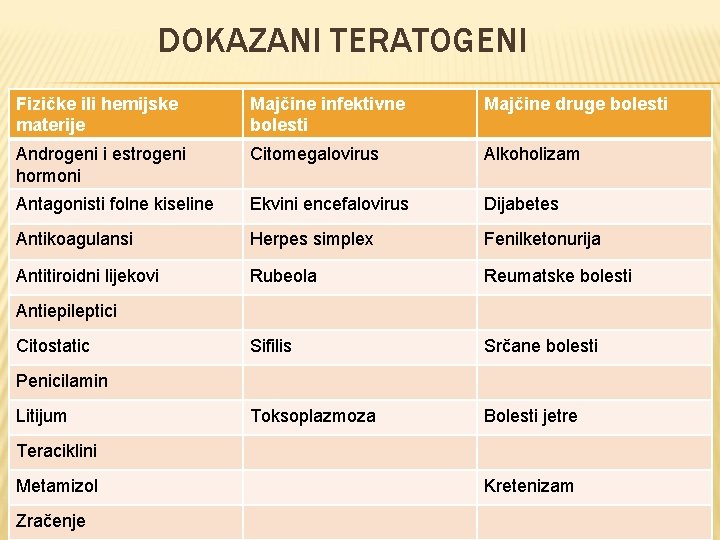 DOKAZANI TERATOGENI

| Fizičke ili hemijske materije | Majčine infektivne bolesti | Majčine druge bolesti |
|---|---|---|
| Androgeni i estrogeni hormoni | Citomegalovirus | Alkoholizam |
| Antagonisti folne kiseline | Ekvini encefalovirus | Dijabetes |
| Antikoagulansi | Herpes simplex | Fenilketonurija |
| Antitiroidni lijekovi | Rubeola | Reumatske bolesti |
| Antiepileptici | | |
| Citostatic | Sifilis | Srčane bolesti |
| Penicilamin | | |
| Litijum | Toksoplazmoza | Bolesti jetre |
| Teraciklini | | |
| Metamizol | | Kretenizam |
| Zračenje | | |